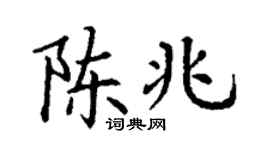 陈兆

词典网